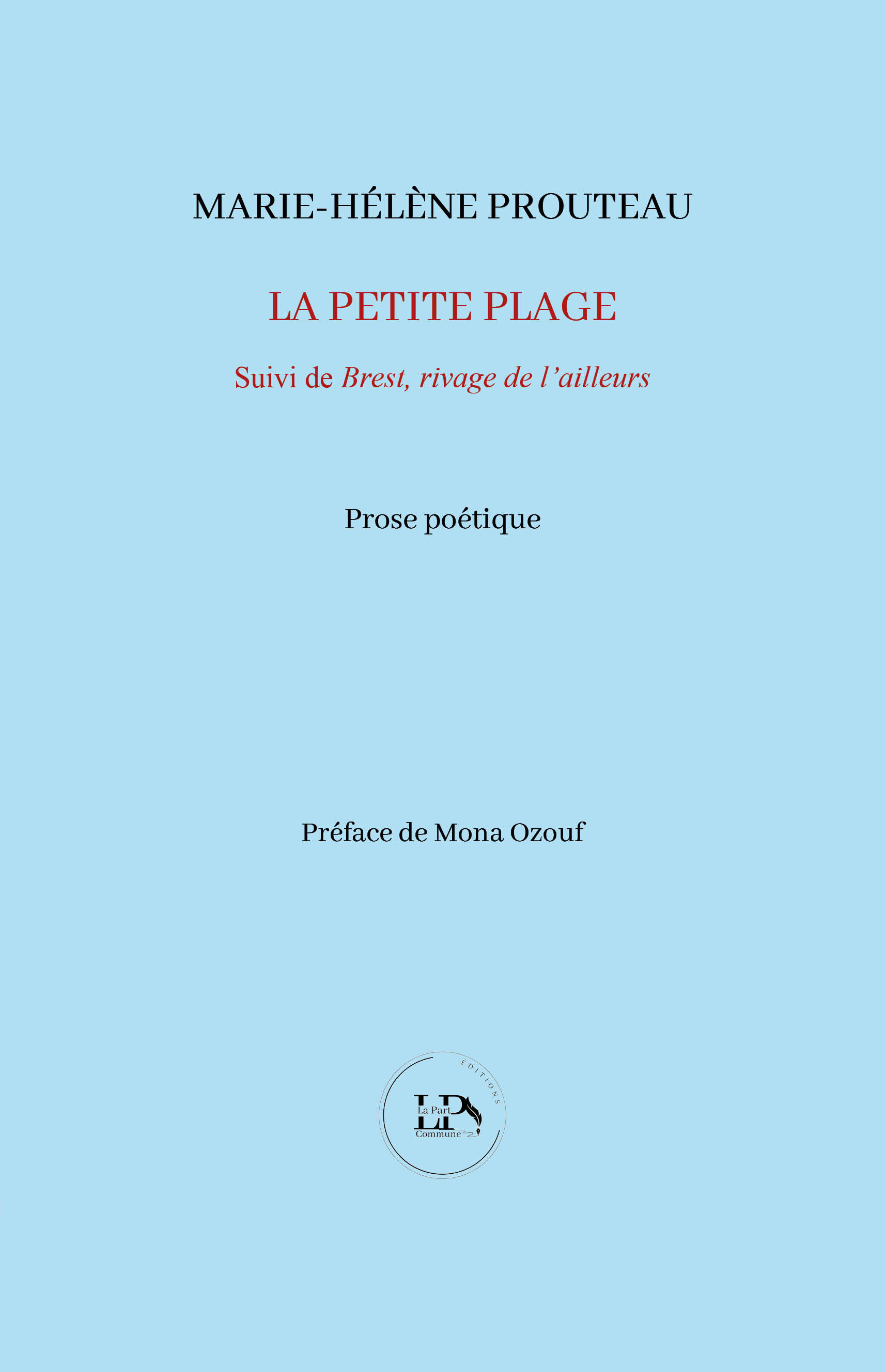 MARIE-HÉLÈNE PROUTEAU

LA PETITE PLAGE

Suivi de Brest, rivage de l'ailleurs

Prose poétique

Préface de Mona Ozouf

ÉDITIONS
LP
La Part
Commune